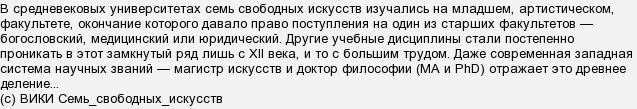 В средневековых университетах семь свободных искусств изучались на младшем, артистическом, факультете, окончание которого давало право поступления на один из старших факультетов — богословский, медицинский или юридический. Другие учебные дисциплины стали постепенно проникать в этот замкнутый ряд лишь с XII века, и то с большим трудом. Даже современная западная система научных званий — магистр искусств и доктор философии (MA и PhD) отражает это древнее деление...
(с) ВИКИ Семь_свободных_искусств